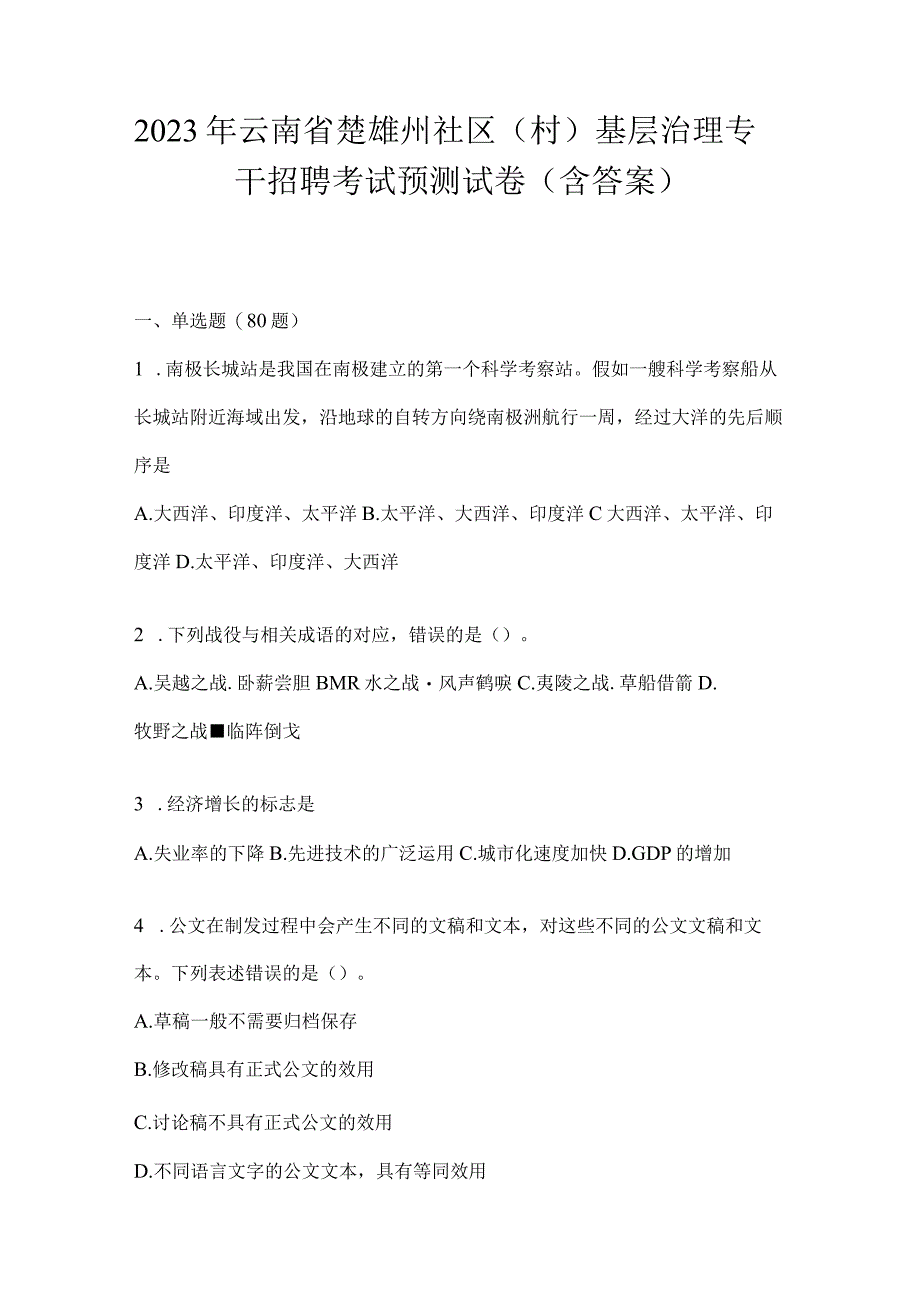 2023年云南省楚雄州社区（村）基层治理专干招聘考试预测试卷（含答案）

一、单选题（80题）

1．南极长城站是我国在南极建立的第一个科学考察站。假如一艘科学考察船从长城站附近海域出发，沿地球的自转方向绕南极洲航行一周，经过大洋的先后顺序是

A.大西洋、印度洋、太平洋 B.太平洋、大西洋、印度洋 C 大西洋、太平洋、印度洋 D.太平洋、印度洋、大西洋

2．下列战役与相关成语的对应，错误的是（）。

A.吴越之战. 卧薪尝胆 BMR 水之战・风声鹤唳 C.夷陵之战. 草船借箭 D. 牧野之战■临阵倒戈

3．经济增长的标志是

A.失业率的下降 B.先进技术的广泛运用 C.城市化速度加快 D.GDP 的增加

4．公文在制发过程中会产生不同的文稿和文本，对这些不同的公文文稿和文本。下列表述错误的是（）。

A.草稿一般不需要归档保存

B.修改稿具有正式公文的效用

C.讨论稿不具有正式公文的效用

D.不同语言文字的公文文本，具有等同效用